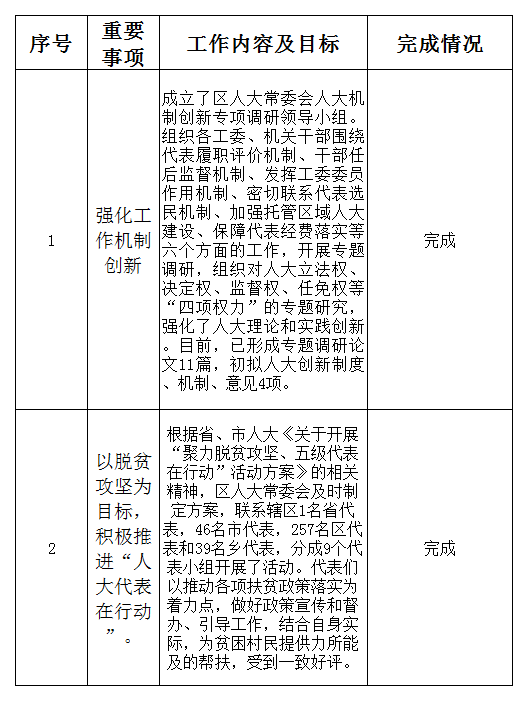 | 序号 | 重要事项 | 工作内容及目标 | 完成情况 |
|---|---|---|---|
| 1 | 强化工作机制创新 | 成立了区人大常委会人大机制创新专项调研领导小组。组织各工委、机关干部围绕代表履职评价机制、干部任后监督机制、发挥工委委员作用机制、密切联系代表选民机制、加强托管区域人大建设、保障代表经费落实等六个方面的工作，开展专题调研，组织对人大立法权、决定权、监督权、任免权等“四项权力”的专题研究，强化了人大理论和实践创新。目前，已形成专题调研论文11篇，初拟人大创新制度、机制、意见4项。 | 完成 |
| 2 | 以脱贫攻坚为目标，积极推进“人大代表在行动”。 | 根据省、市人大《关于开展“聚力脱贫攻坚、五级代表在行动”活动方案》的相关精神，区人大常委会及时制定方案，联系辖区1名省代表，46名市代表，257名区代表和39名乡代表，分成9个代表小组开展了活动。代表们以推动各项扶贫政策落实为着力点，做好政策宣传和督办、引导工作，结合自身实际，为贫困村民提供力所能及的帮扶，受到一致好评。 | 完成 |